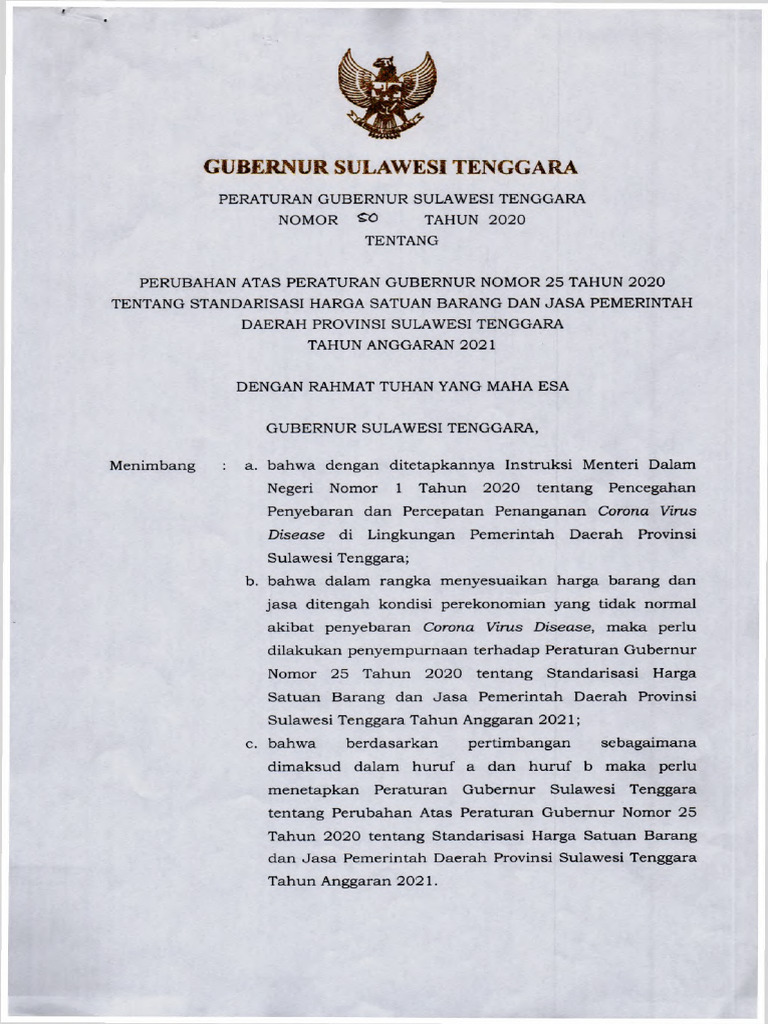 GUBERNUR SULAWESI TENGGARA

PERATURAN GUBERNUR SULAWESI TENGGARA
NOMOR 50 TAHUN 2020
TENTANG

PERUBAHAN ATAS PERATURAN GUBERNUR NOMOR 25 TAHUN 2020 TENTANG STANDARISASI HARGA SATUAN BARANG DAN JASA PEMERINTAH DAERAH PROVINSI SULAWESI TENGGARA TAHUN ANGGARAN 2021

DENGAN RAHMAT TUHAN YANG MAHA ESA

GUBERNUR SULAWESI TENGGARA,

Menimbang : a. bahwa dengan ditetapkannya Instruksi Menteri Dalam Negeri Nomor 1 Tahun 2020 tentang Pencegahan Penyebaran dan Percepatan Penanganan Corona Virus Disease di Lingkungan Pemerintah Daerah Provinsi Sulawesi Tenggara;

b. bahwa dalam rangka menyesuaikan harga barang dan jasa ditengah kondisi perekonomian yang tidak normal akibat penyebaran Corona Virus Disease, maka perlu dilakukan penyempurnaan terhadap Peraturan Gubernur Nomor 25 Tahun 2020 tentang Standarisasi Harga Satuan Barang dan Jasa Pemerintah Daerah Provinsi Sulawesi Tenggara Tahun Anggaran 2021;

c. bahwa berdasarkan pertimbangan sebagaimana dimaksud dalam huruf a dan huruf b maka perlu menetapkan Peraturan Gubernur Sulawesi Tenggara tentang Perubahan Atas Peraturan Gubernur Nomor 25 Tahun 2020 tentang Standarisasi Harga Satuan Barang dan Jasa Pemerintah Daerah Provinsi Sulawesi Tenggara Tahun Anggaran 2021.